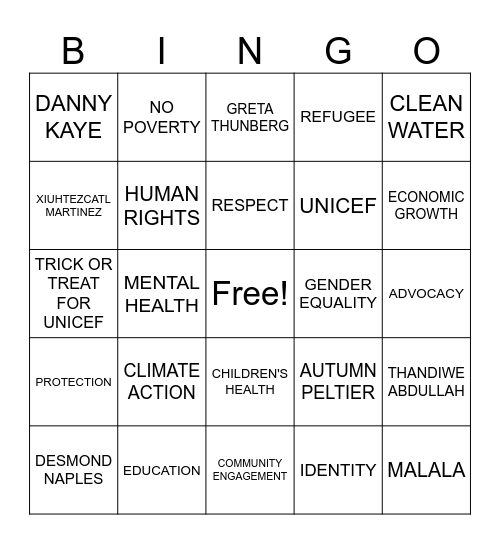 | B | I | N | G | O |
|---|---|---|---|---|
| DANNY KAYE | NO POVERTY | GRETA THUNBERG | REFUGEE | CLEAN WATER |
| XIUHTEZCATL MARTINEZ | HUMAN RIGHTS | RESPECT | UNICEF | ECONOMIC GROWTH |
| TRICK OR TREAT FOR UNICEF | MENTAL HEALTH | Free! | GENDER EQUALITY | ADVOCACY |
| PROTECTION | CLIMATE ACTION | CHILDREN'S HEALTH | AUTUMN PELTIER | THANDIWE ABDULLAH |
| DESMOND NAPLES | EDUCATION | COMMUNITY ENGAGEMENT | IDENTITY | MALALA |